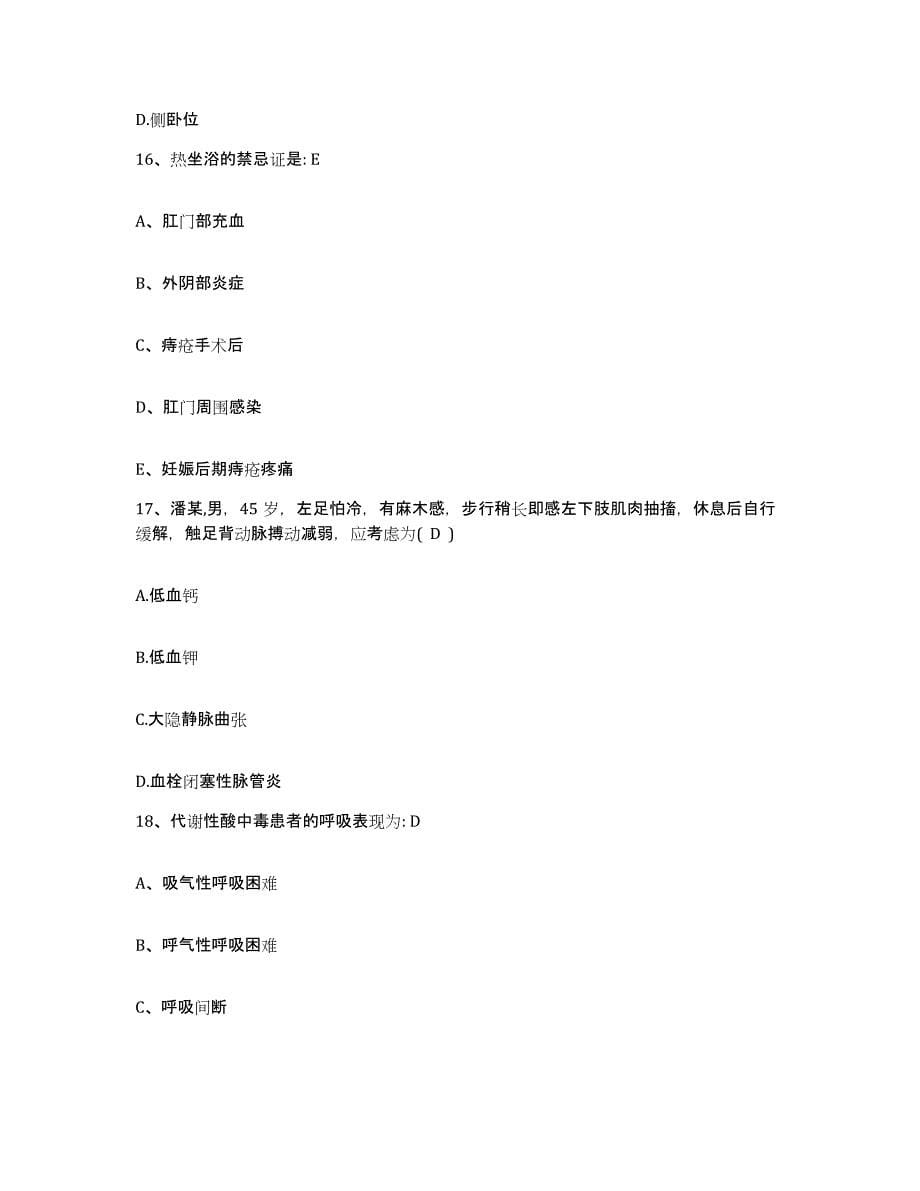 D.侧卧位

16、热坐浴的禁忌证是: E

A、肛门部充血

B、外阴部炎症

C、痔疮手术后

D、肛门周围感染

E、妊娠后期痔疮疼痛

17、潘某,男，45 岁，左足怕冷，有麻木感，步行稍长即感左下肢肌肉抽搐，休息后自行缓解，触足背动脉搏动减弱，应考虑为( D )

A.低血钙

B.低血钾

C.大隐静脉曲张

D.血栓闭塞性脉管炎

18、代谢性酸中毒患者的呼吸表现为: D

A、吸气性呼吸困难

B、呼气性呼吸困难

C、呼吸间断